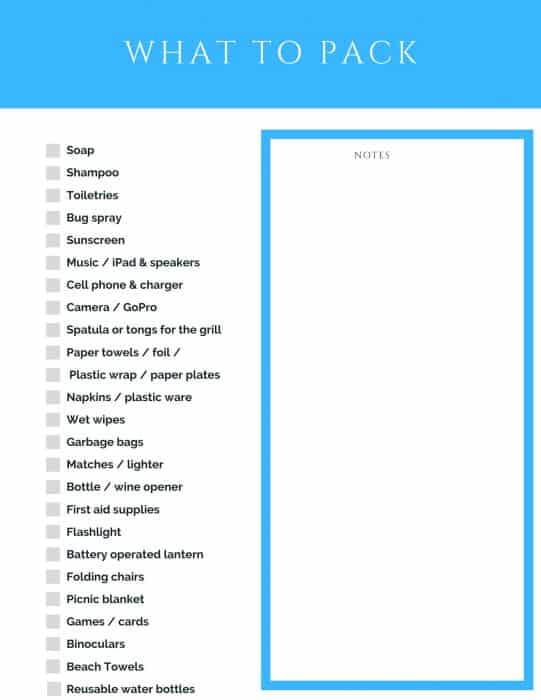 WHAT TO PACK

Soap
Shampoo
Toiletries
Bug spray
Sunscreen
Music / iPad & speakers
Cell phone & charger
Camera / GoPro
Spatula or tongs for the grill
Paper towels / foil /
Plastic wrap / paper plates
Napkins / plastic ware
Wet wipes
Garbage bags
Matches / lighter
Bottle / wine opener
First aid supplies
Flashlight
Battery operated lantern
Folding chairs
Picnic blanket
Games / cards
Binoculars
Beach Towels
Reusable water bottles

NOTES